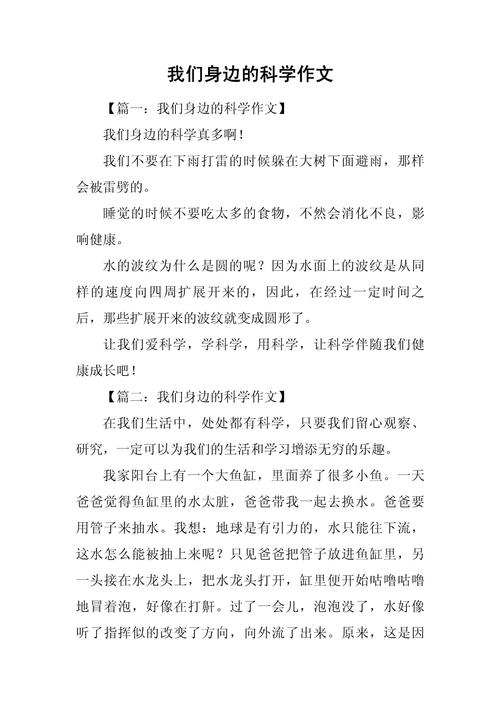 我们身边的科学作文

【篇一：我们身边的科学作文】

我们身边的科学真多啊！

我们不要在下雨打雷的时候躲在大树下面避雨，那样会被雷劈的。

睡觉的时候不要吃太多的食物，不然会消化不良，影响健康。

水的波纹为什么是圆的呢？因为水面上的波纹是从同样的速度向四周扩展开来的，因此，在经过一定时间之后，那些扩展开来的波纹就变成圆形了。

让我们爱科学，学科学，用科学，让科学伴随我们健康成长吧！

【篇二：我们身边的科学作文】

在我们生活中，处处都有科学，只要我们留心观察、研究，一定可以为我们的生活和学习增添无穷的乐趣。

我家阳台上有一个大鱼缸，里面养了很多小鱼。一天爸爸觉得鱼缸里的水太脏，爸爸带我一起去换水。爸爸要用管子来抽水。我想：地球是有引力的，水只能往下流，这水怎么能被抽上来呢？只见爸爸把管子放进鱼缸里，另一头接在水龙头上，把水龙头打开，缸里便开始咕噜咕噜地冒着泡，好像在打鼾。过了一会儿，泡泡没了，水好像听了指挥似的改变了方向，向外流了出来。原来，这是因